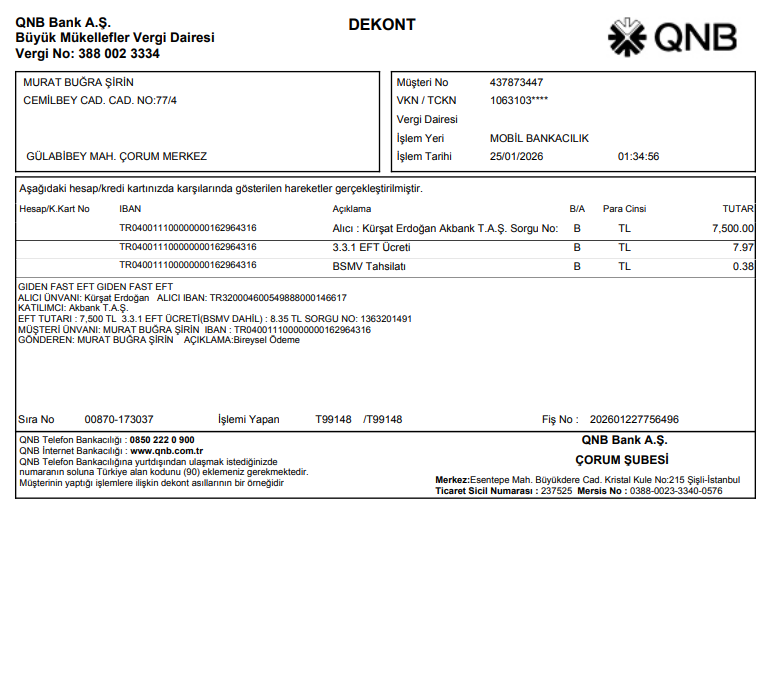 QNB Bank A.Ş.
Büyük Mükellefler Vergi Dairesi
Vergi No: 388 002 3334

DEKONT

QNB

MURAT BUĞRA ŞİRİN
CEMİLBEY CAD. CAD. NO:77/4

GÜLABİBEY MAH. ÇORUM MERKEZ

Müşteri No 437873447
VKN / TCKN 1063103****
Vergi Dairesi
İşlem Yeri MOBİL BANKACILIK
İşlem Tarihi 25/01/2026 01:34:56

Aşağıdaki hesap/kredi kartınızda karşılarında gösterilen hareketler gerçekleştirilmiştir.

| Hesap/K.Kart No | IBAN | Açıklama | B/A | Para Cinsi | TUTAR |
|---|---|---|---|---|---|
| | TR040011100000000162964316 | Alıcı : Kürşat Erdoğan Akbank T.A.Ş. Sorgu No: | B | TL | 7,500.00 |
| | TR040011100000000162964316 | 3.3.1 EFT Ücreti | B | TL | 7.97 |
| | TR040011100000000162964316 | BSMV Tahsilatı | B | TL | 0.38 |

GIDEN FAST EFT GIDEN FAST EFT
ALICI ÜNVANI: Kürşat Erdoğan ALICI IBAN: TR320004600549888000146617
KATILIMCI: Akbank T.A.Ş.
EFT TUTARI : 7,500 TL 3.3.1 EFT ÜCRETİ(BSMV DAHİL) : 8.35 TL SORGU NO: 1363201491
MÜŞTERİ ÜNVANI: MURAT BUĞRA ŞİRİN IBAN : TR040011100000000162964316
GÖNDEREN: MURAT BUĞRA ŞİRİN AÇIKLAMA:Bireysel Ödeme

Sıra No 00870-173037 İşlemi Yapan T99148 /T99148 Fiş No : 202601227756496

QNB Telefon Bankacılığı : 0850 222 0 900
QNB İnternet Bankacılığı : www.qnb.com.tr
QNB Telefon Bankacılığına yurtdışından ulaşmak istediğinizde numaranın soluna Türkiye alan kodunu (90) eklemeniz gerekmektedir.
Müşterinin yaptığı işlemlere ilişkin dekont asıllarının bir örneğidir

QNB Bank A.Ş.
ÇORUM ŞUBESİ
Merkez:Esentepe Mah. Büyükdere Cad. Kristal Kule No:215 Şişli-İstanbul
Ticaret Sicil Numarası : 237525 Mersis No : 0388-0023-3340-0576